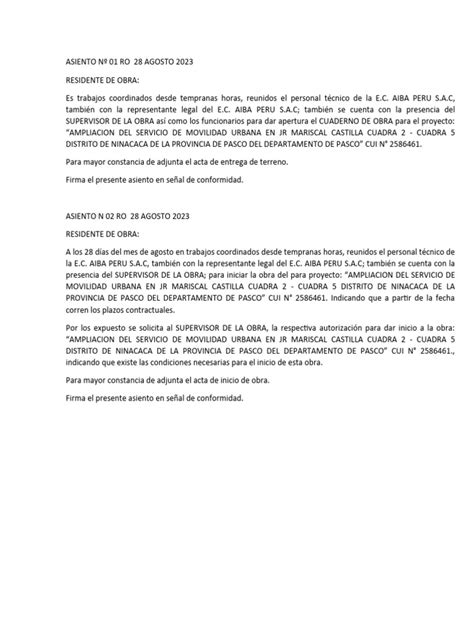 ASIENTO Nº 01 RO  28 AGOSTO 2023

RESIDENTE DE OBRA:

Es trabajos coordinados desde tempranas horas, reunidos el personal técnico de la E.C. AIBA PERU S.A.C, también con la representante legal del E.C. AIBA PERU S.A.C; también se cuenta con la presencia del SUPERVISOR DE LA OBRA así como los funcionarios para dar apertura el CUADERNO DE OBRA para el proyecto: "AMPLIACION DEL SERVICIO DE MOVILIDAD URBANA EN JR MARISCAL CASTILLA CUADRA 2 - CUADRA 5 DISTRITO DE NINACACA DE LA PROVINCIA DE PASCO DEL DEPARTAMENTO DE PASCO" CUI N° 2586461.

Para mayor constancia de adjunta el acta de entrega de terreno.

Firma el presente asiento en señal de conformidad.

ASIENTO N 02 RO  28 AGOSTO 2023

RESIDENTE DE OBRA:

A los 28 días del mes de agosto en trabajos coordinados desde tempranas horas, reunidos el personal técnico de la E.C. AIBA PERU S.A.C, también con la representante legal del E.C. AIBA PERU S.A.C; también se cuenta con la presencia del SUPERVISOR DE LA OBRA; para iniciar la obra del para proyecto: "AMPLIACION DEL SERVICIO DE MOVILIDAD URBANA EN JR MARISCAL CASTILLA CUADRA 2 - CUADRA 5 DISTRITO DE NINACACA DE LA PROVINCIA DE PASCO DEL DEPARTAMENTO DE PASCO" CUI N° 2586461. Indicando que a partir de la fecha corren los plazos contractuales.

Por los expuesto se solicita al SUPERVISOR DE LA OBRA, la respectiva autorización para dar inicio a la obra: "AMPLIACION DEL SERVICIO DE MOVILIDAD URBANA EN JR MARISCAL CASTILLA CUADRA 2 - CUADRA 5 DISTRITO DE NINACACA DE LA PROVINCIA DE PASCO DEL DEPARTAMENTO DE PASCO" CUI N° 2586461., indicando que existe las condiciones necesarias para el inicio de esta obra.

Para mayor constancia de adjunta el acta de inicio de obra.

Firma el presente asiento en señal de conformidad.